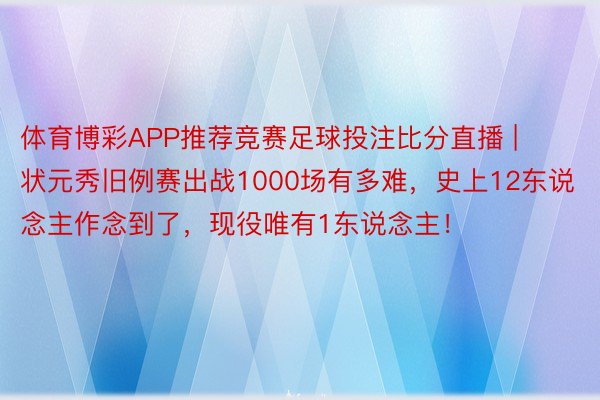 体育博彩APP推荐竞赛足球投注比分直播 | 状元秀旧例赛出战1000场有多难，史上12东说念主作念到了，现役唯有1东说念主！